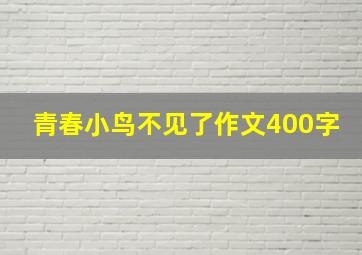 青春小鸟不见了作文400字